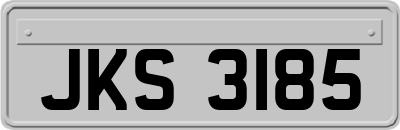 JKS 3185